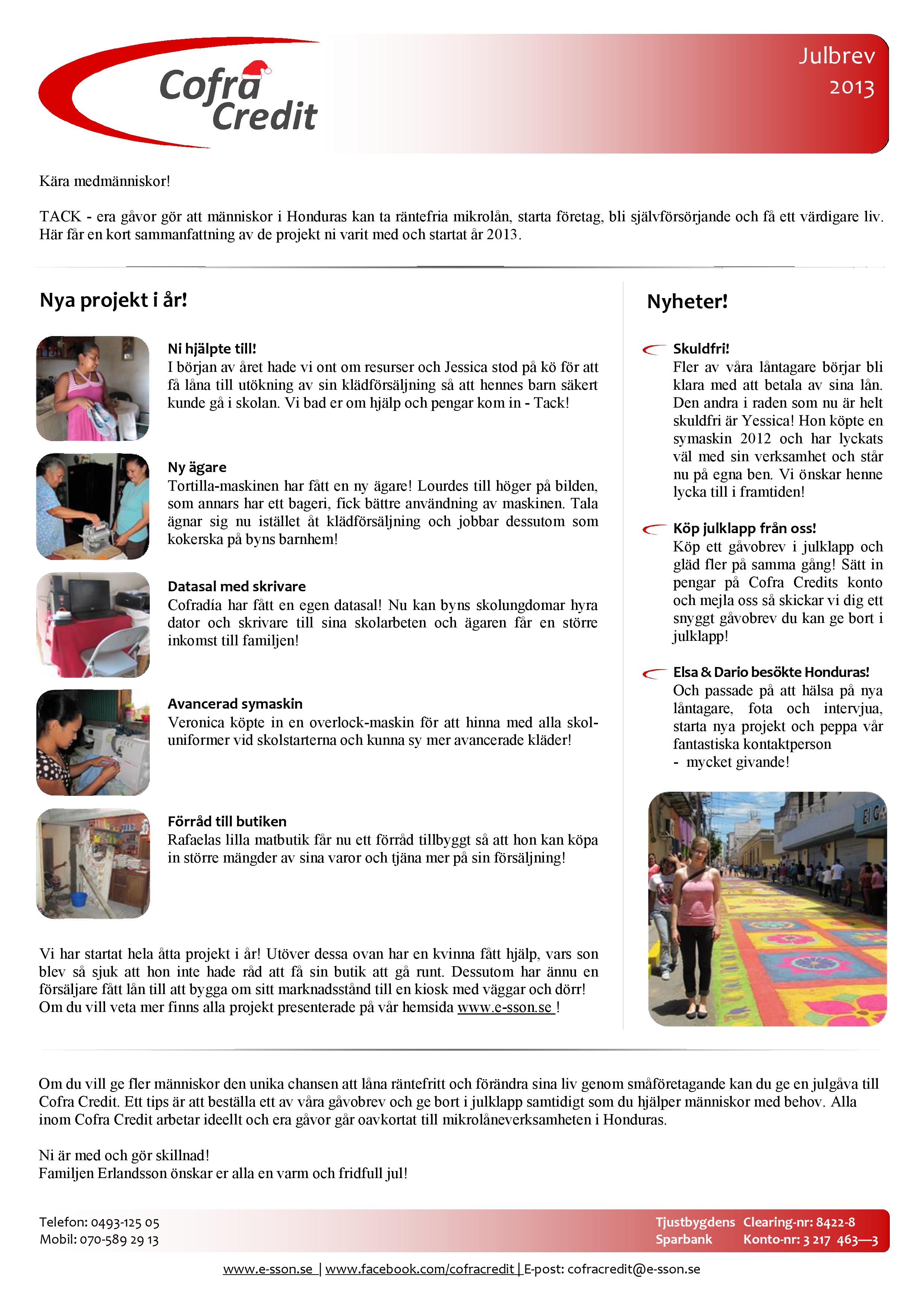 Cofra Credit

Julbrev 2013

Kära medmänniskor!

TACK - era gåvor gör att människor i Honduras kan ta räntefria mikrolån, starta företag, bli självförsörjande och få ett värdigare liv. Här får en kort sammanfattning av de projekt ni varit med och startat år 2013.

Nya projekt i år!

Ni hjälpte till!
I början av året hade vi ont om resurser och Jessica stod på kö för att få låna till utökning av sin klädförsäljning så att hennes barn säkert kunde gå i skolan. Vi bad er om hjälp och pengar kom in - Tack!

Ny ägare
Tortilla-maskinen har fått en ny ägare! Lourdes till höger på bilden, som annars har ett bageri, fick bättre användning av maskinen. Tala ägnar sig nu istället åt klädförsäljning och jobbar dessutom som kokerska på byns barnhem!

Datasal med skrivare
Cofradía har fått en egen datasal! Nu kan byns skolungdomar hyra dator och skrivare till sina skolarbeten och ägaren får en större inkomst till familjen!

Avancerad symaskin
Veronica köpte in en overlock-maskin för att hinna med alla skoluniformer vid skolstarterna och kunna sy mer avancerade kläder!

Förråd till butiken
Rafaelas lilla matbutik får nu ett förråd tillbyggt så att hon kan köpa in större mängder av sina varor och tjäna mer på sin försäljning!

Vi har startat hela åtta projekt i år! Utöver dessa ovan har en kvinna fått hjälp, vars son blev så sjuk att hon inte hade råd att få sin butik att gå runt. Dessutom har ännu en försäljare fått lån till att bygga om sitt marknadsstånd till en kiosk med väggar och dörr! Om du vill veta mer finns alla projekt presenterade på vår hemsida www.e-sson.se !

Nyheter!

Skuldfri!
Fler av våra låntagare börjar bli klara med att betala av sina lån. Den andra i raden som nu är helt skuldfri är Yessica! Hon köpte en symaskin 2012 och har lyckats väl med sin verksamhet och står nu på egna ben. Vi önskar henne lycka till i framtiden!

Köp julklapp från oss!
Köp ett gåvobrev i julklapp och gläd fler på samma gång! Sätt in pengar på Cofra Credits konto och mejla oss så skickar vi dig ett snyggt gåvobrev du kan ge bort i julklapp!

Elsa & Dario besökte Honduras!
Och passade på att hälsa på nya låntagare, fota och intervjua, starta nya projekt och peppa vår fantastiska kontaktperson
- mycket givande!

Om du vill ge fler människor den unika chansen att låna räntefritt och förändra sina liv genom småföretagande kan du ge en julgåva till Cofra Credit. Ett tips är att beställa ett av våra gåvobrev och ge bort i julklapp samtidigt som du hjälper människor med behov. Alla inom Cofra Credit arbetar ideellt och era gåvor går oavkortat till mikrolåneverksamheten i Honduras.

Ni är med och gör skillnad!
Familjen Erlandsson önskar er alla en varm och fridfull jul!

Telefon: 0493-125 05
Mobil: 070-589 29 13

Tjustbygdens Sparbank
Clearing-nr: 8422-8
Konto-nr: 3 217 463—3

www.e-sson.se | www.facebook.com/cofracredit | E-post: cofracredit@e-sson.se